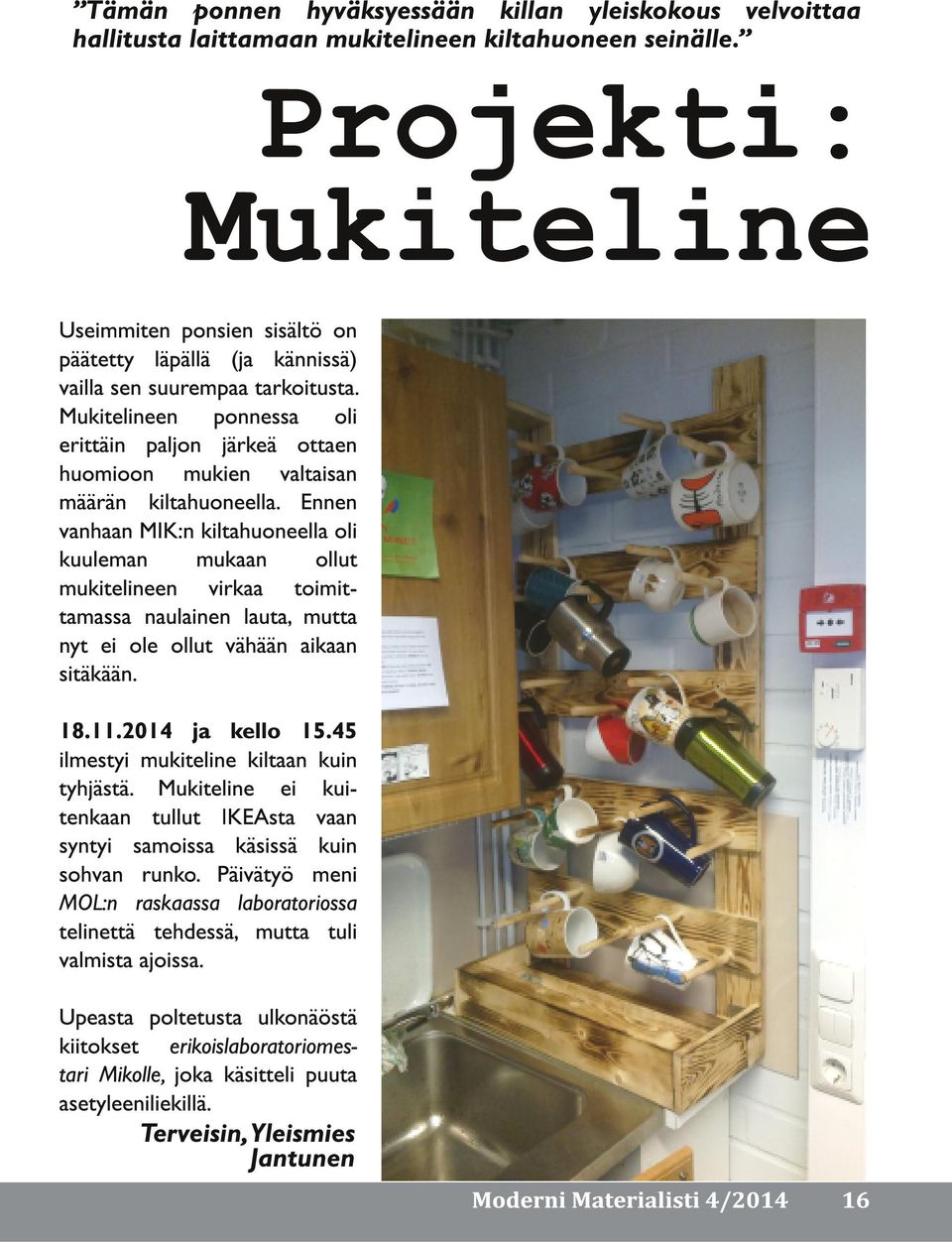 ”Tämän ponnen hyväksyessään killan yleiskokous velvoittaa hallitusta laittamaan mukitelineen kiltahuoneen seinälle.”

Projekti: Mukiteline

Useimmiten ponsien sisältö on päätetty läpällä (ja kännissä) vailla sen suurempaa tarkoitusta. Mukitelineen ponnessa oli erittäin paljon järkeä ottaen huomioon mukien valtaisan määrän kiltahuoneella. Ennen vanhaan MIK:n kiltahuoneella oli kuuleman mukaan ollut mukitelineen virkaa toimittamassa naulainen lauta, mutta nyt ei ole ollut vähään aikaan sitäkään.

18.11.2014 ja kello 15.45 ilmestyi mukiteline kiltaan kuin tyhjästä. Mukiteline ei kuitenkaan tullut IKEAsta vaan syntyi samoissa käsissä kuin sohvan runko. Päivätyö meni MOL:n raskaassa laboratoriossa telinettä tehdessä, mutta tuli valmista ajoissa.

Upeasta poltetusta ulkonäöstä kiitokset erikoislaboratoriomestari Mikolle, joka käsitteli puuta asetyleeniliekillä.

Terveisin, Yleismies Jantunen

Moderni Materialisti 4/2014 16